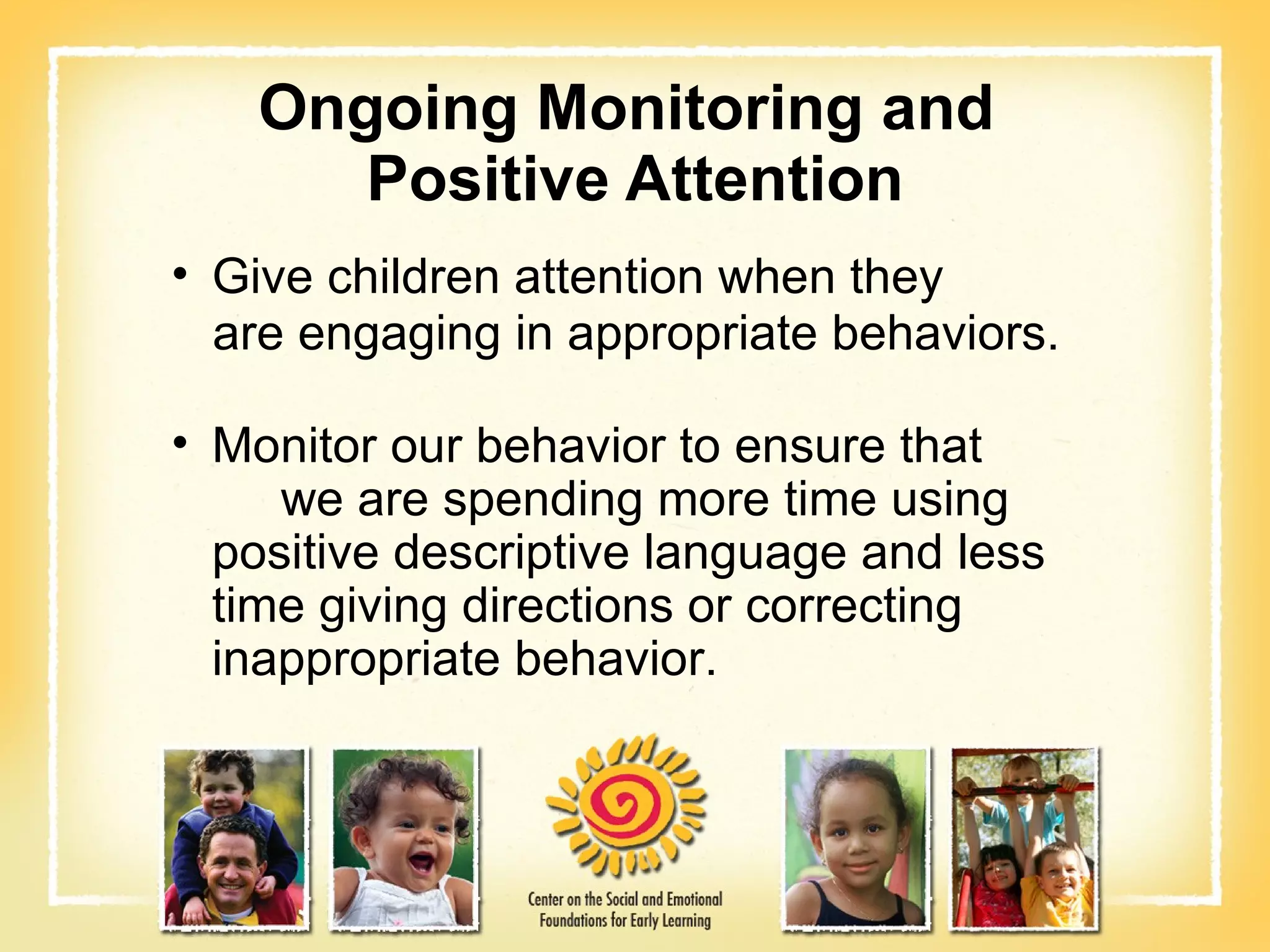 Ongoing Monitoring and Positive Attention

• Give children attention when they are engaging in appropriate behaviors.

• Monitor our behavior to ensure that we are spending more time using positive descriptive language and less time giving directions or correcting inappropriate behavior.

Center on the Social and Emotional Foundations for Early Learning